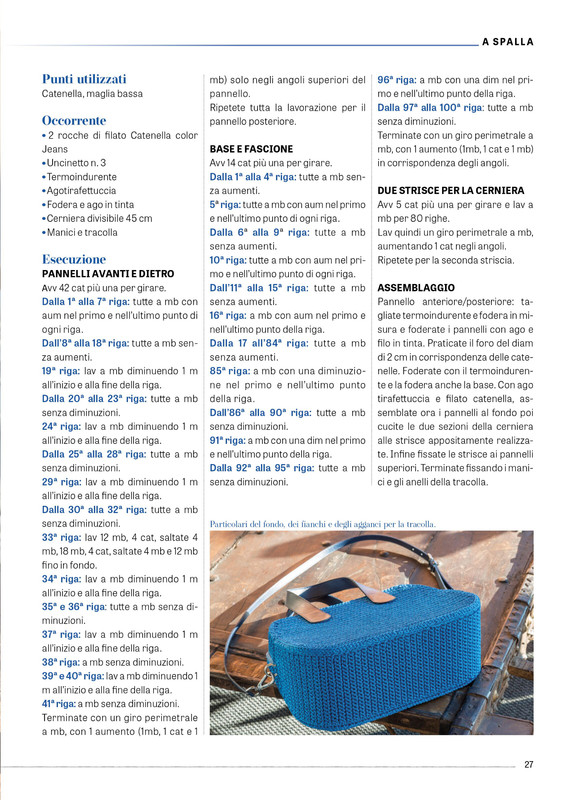 A SPALLA

Punti utilizzati
Catenella, maglia bassa

Occorrente
• 2 rocche di filato Catenella color Jeans
• Uncinetto n. 3
• Termoindurente
• Agotirafettuccia
• Fodera e ago in tinta
• Cerniera divisibile 45 cm
• Manici e tracolla

Esecuzione
PANNELLI AVANTI E DIETRO
Avv 42 cat più una per girare.
Dalla 1ª alla 7ª riga: tutte a mb con aum nel primo e nell'ultimo punto di ogni riga.
Dall'8ª alla 18ª riga: tutte a mb senza aumenti.
19ª riga: lav a mb diminuendo 1 m all'inizio e alla fine della riga.
Dalla 20ª alla 23ª riga: tutte a mb senza diminuzioni.
24ª riga: lav a mb diminuendo 1 m all'inizio e alla fine della riga.
Dalla 25ª alla 28ª riga: tutte a mb senza diminuzioni.
29ª riga: lav a mb diminuendo 1 m all'inizio e alla fine della riga.
Dalla 30ª alla 32ª riga: tutte a mb senza diminuzioni.
33ª riga: lav 12 mb, 4 cat, saltate 4 mb, 18 mb, 4 cat, saltate 4 mb e 12 mb fino in fondo.
34ª riga: lav a mb diminuendo 1 m all'inizio e alla fine della riga.
35ª e 36ª riga: tutte a mb senza diminuzioni.
37ª riga: lav a mb diminuendo 1 m all'inizio e alla fine della riga.
38ª riga: a mb senza diminuzioni.
39ª e 40ª riga: lav a mb diminuendo 1 m all'inizio e alla fine della riga.
41ª riga: a mb senza diminuzioni.
Terminate con un giro perimetrale a mb, con 1 aumento (1mb, 1 cat e 1 mb) solo negli angoli superiori del pannello.
Ripetete tutta la lavorazione per il pannello posteriore.

BASE E FASCIONE
Avv 14 cat più una per girare.
Dalla 1ª alla 4ª riga: tutte a mb senza aumenti.
5ª riga: tutte a mb con aum nel primo e nell'ultimo punto di ogni riga.
Dalla 6ª alla 9ª riga: tutte a mb senza aumenti.
10ª riga: tutte a mb con aum nel primo e nell'ultimo punto di ogni riga.
Dall'11ª alla 15ª riga: tutte a mb senza aumenti.
16ª riga: a mb con aum nel primo e nell'ultimo punto della riga.
Dalla 17 all'84ª riga: tutte a mb senza aumenti.
85ª riga: a mb con una diminuzione nel primo e nell'ultimo punto della riga.
Dall'86ª alla 90ª riga: tutte a mb senza diminuzioni.
91ª riga: a mb con una dim nel primo e nell'ultimo punto della riga.
Dalla 92ª alla 95ª riga: tutte a mb senza diminuzioni.
96ª riga: a mb con una dim nel primo e nell'ultimo punto della riga.
Dalla 97ª alla 100ª riga: tutte a mb senza diminuzioni.
Terminate con un giro perimetrale a mb, con 1 aumento (1mb, 1 cat e 1 mb) in corrispondenza degli angoli.

DUE STRISCE PER LA CERNIERA
Avv 5 cat più una per girare e lav a mb per 80 righe.
Lav quindi un giro perimetrale a mb, aumentando 1 cat negli angoli.
Ripetete per la seconda striscia.

ASSEMBLAGGIO
Pannello anteriore/posteriore: tagliate termoindurente e fodera in misura e foderate i pannelli con ago e filo in tinta. Praticate il foro del diam di 2 cm in corrispondenza delle catenelle. Foderate con il termoindurente e la fodera anche la base. Con ago tirafettuccia e filato catenella, assemblate ora i pannelli al fondo poi cucite le due sezioni della cerniera alle strisce appositamente realizzate. Infine fissate le strisce ai pannelli superiori. Terminate fissando i manici e gli anelli della tracolla.

Particolari del fondo, dei fianchi e degli agganci per la tracolla.

27